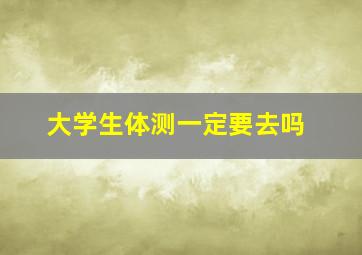 大学生体测一定要去吗